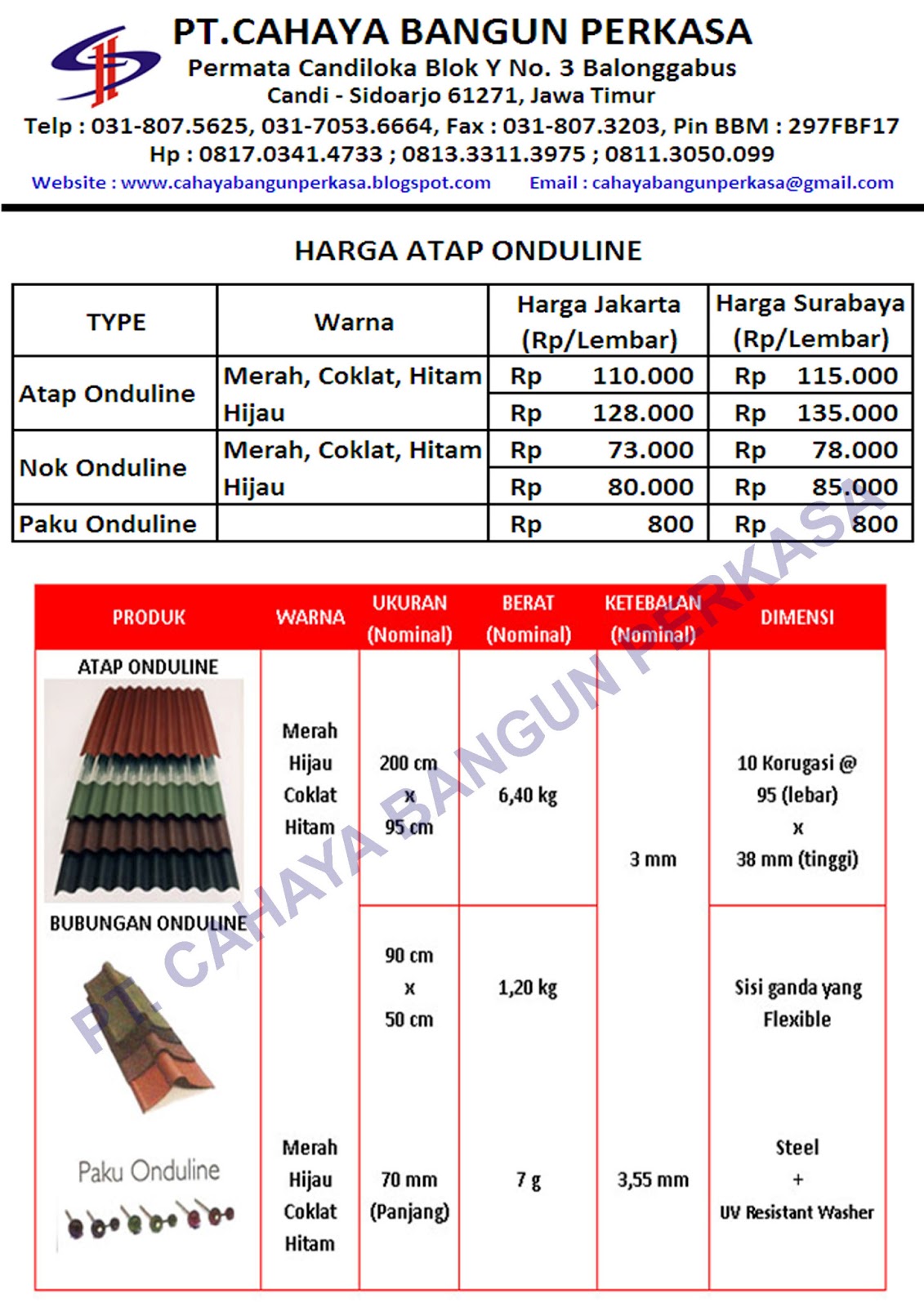 PT.CAHAYA BANGUN PERKASA
Permata Candiloka Blok Y No. 3 Balonggabus
Candi - Sidoarjo 61271, Jawa Timur
Telp : 031-807.5625, 031-7053.6664, Fax : 031-807.3203, Pin BBM : 297FBF17
Hp : 0817.0341.4733 ; 0813.3311.3975 ; 0811.3050.099
Website : www.cahayabangunperkasa.blogspot.com Email : cahayabangunperkasa@gmail.com

HARGA ATAP ONDULINE

| TYPE | Warna | Harga Jakarta (Rp/Lembar) | Harga Surabaya (Rp/Lembar) |
|---|---|---|---|
| Atap Onduline | Merah, Coklat, Hitam | Rp 110.000 | Rp 115.000 |
| | Hijau | Rp 128.000 | Rp 135.000 |
| Nok Onduline | Merah, Coklat, Hitam | Rp 73.000 | Rp 78.000 |
| | Hijau | Rp 80.000 | Rp 85.000 |
| Paku Onduline | | Rp 800 | Rp 800 |

| PRODUK | WARNA | UKURAN (Nominal) | BERAT (Nominal) | KETEBALAN (Nominal) | DIMENSI |
|---|---|---|---|---|---|
| ATAP ONDULINE | Merah Hijau Coklat Hitam | 200 cm x 95 cm | 6,40 kg | 3 mm | 10 Korugasi @ 95 (lebar) x 38 mm (tinggi) |
| BUBUNGAN ONDULINE | | 90 cm x 50 cm | 1,20 kg | | Sisi ganda yang Flexible |
| Paku Onduline | Merah Hijau Coklat Hitam | 70 mm (Panjang) | 7 g | 3,55 mm | Steel + UV Resistant Washer |

PT. CAHAYA BANGUN PERKASA